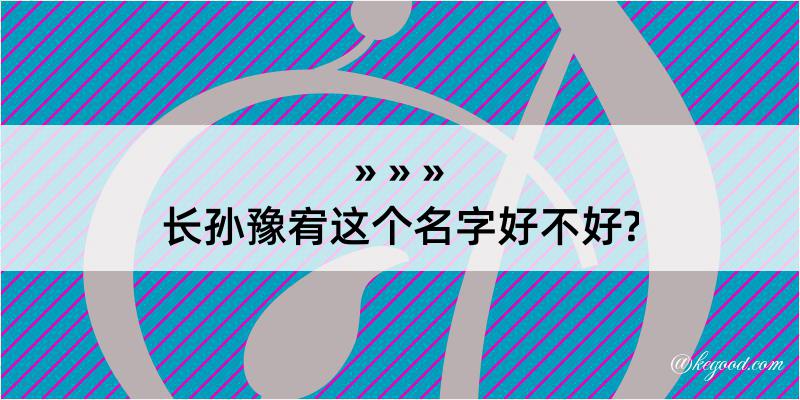 » » »
长孙豫宥这个名字好不好?

@kegood.com